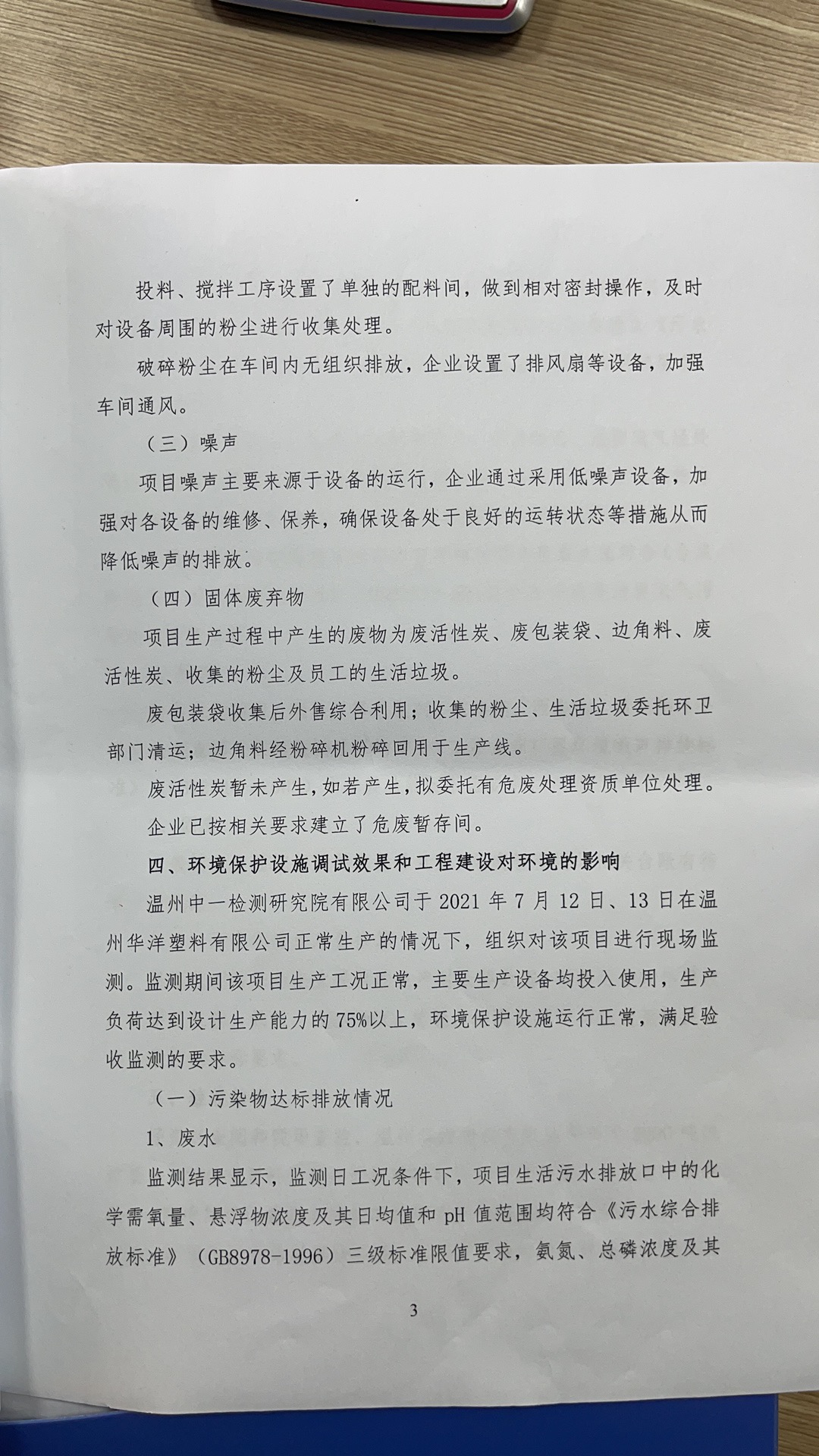 投料、搅拌工序设置了单独的配料间，做到相对密封操作，及时对设备周围的粉尘进行收集处理。

破碎粉尘在车间内无组织排放，企业设置了排风扇等设备，加强车间通风。

（三）噪声

项目噪声主要来源于设备的运行，企业通过采用低噪声设备，加强对各设备的维修、保养，确保设备处于良好的运转状态等措施从而降低噪声的排放。

（四）固体废弃物

项目生产过程中产生的废物为废活性炭、废包装袋、边角料、废活性炭、收集的粉尘及员工的生活垃圾。

废包装袋收集后外售综合利用；收集的粉尘、生活垃圾委托环卫部门清运；边角料经粉碎机粉碎回用于生产线。

废活性炭暂未产生，如若产生，拟委托有危废处理资质单位处理。

企业已按相关要求建立了危废暂存间。

四、环境保护设施调试效果和工程建设对环境的影响

温州中一检测研究院有限公司于 2021 年 7 月 12 日、13 日在温州华洋塑料有限公司正常生产的情况下，组织对该项目进行现场监测。监测期间该项目生产工况正常，主要生产设备均投入使用，生产负荷达到设计生产能力的 75%以上，环境保护设施运行正常，满足验收监测的要求。

（一）污染物达标排放情况

1、废水

监测结果显示，监测日工况条件下，项目生活污水排放口中的化学需氧量、悬浮物浓度及其日均值和 pH 值范围均符合《污水综合排放标准》（GB8978-1996）三级标准限值要求，氨氮、总磷浓度及其

3